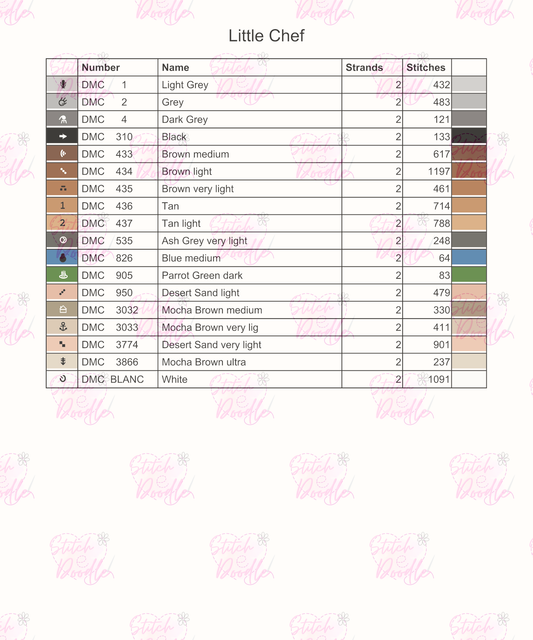 Little Chef

| | Number | Name | Strands | Stitches | |
|---|---|---|---|---|---|
| | DMC 1 | Light Grey | 2 | 432 | |
| | DMC 2 | Grey | 2 | 483 | |
| | DMC 4 | Dark Grey | 2 | 121 | |
| | DMC 310 | Black | 2 | 133 | |
| | DMC 433 | Brown medium | 2 | 617 | |
| | DMC 434 | Brown light | 2 | 1197 | |
| | DMC 435 | Brown very light | 2 | 461 | |
| 1 | DMC 436 | Tan | 2 | 714 | |
| 2 | DMC 437 | Tan light | 2 | 788 | |
| | DMC 535 | Ash Grey very light | 2 | 248 | |
| | DMC 826 | Blue medium | 2 | 64 | |
| | DMC 905 | Parrot Green dark | 2 | 83 | |
| | DMC 950 | Desert Sand light | 2 | 479 | |
| | DMC 3032 | Mocha Brown medium | 2 | 330 | |
| | DMC 3033 | Mocha Brown very lig | 2 | 411 | |
| | DMC 3774 | Desert Sand very light | 2 | 901 | |
| | DMC 3866 | Mocha Brown ultra | 2 | 237 | |
| | DMC BLANC | White | 2 | 1091 | |

Stitch Doodle